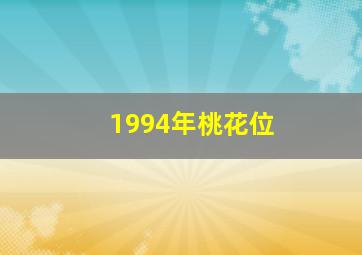 1994年桃花位